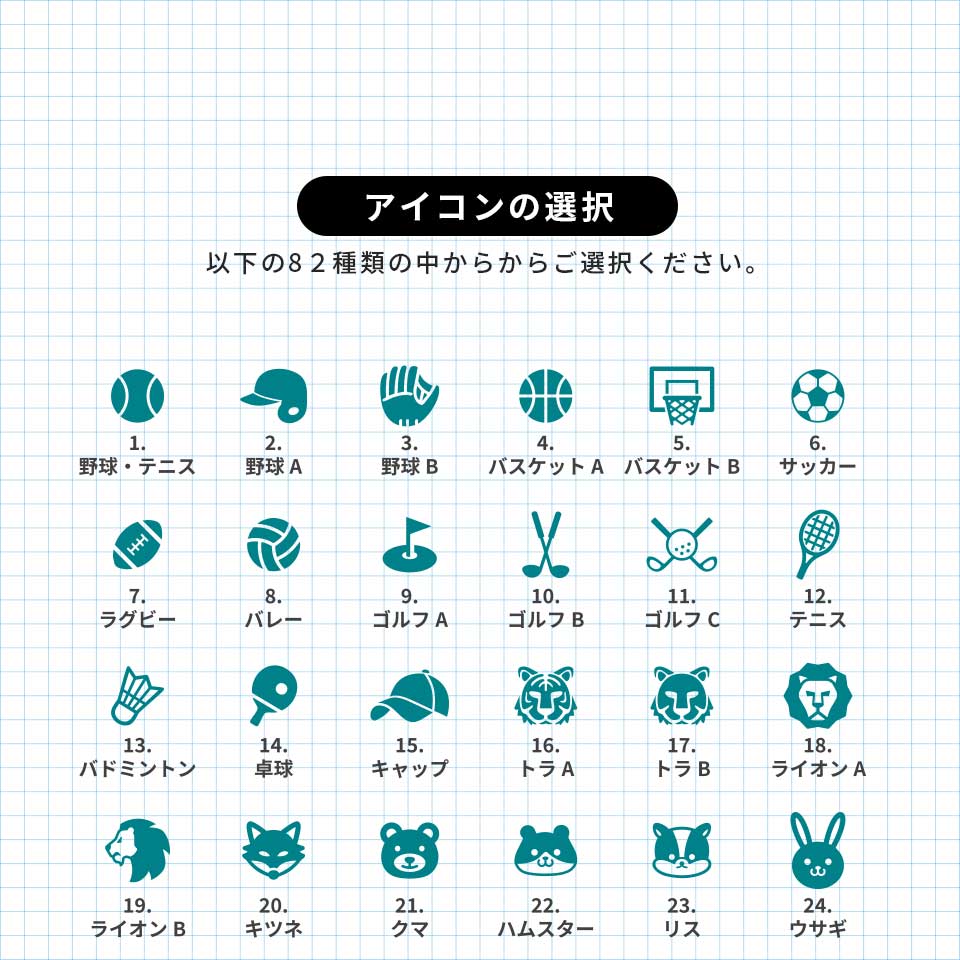 アイコンの選択

以下の８２種類の中からからご選択ください。

1.
野球・テニス

2.
野球 A

3.
野球 B

4.
バスケット A

5.
バスケット B

6.
サッカー

7.
ラグビー

8.
バレー

9.
ゴルフ A

10.
ゴルフ B

11.
ゴルフ C

12.
テニス

13.
バドミントン

14.
卓球

15.
キャップ

16.
トラ A

17.
トラ B

18.
ライオン A

19.
ライオン B

20.
キツネ

21.
クマ

22.
ハムスター

23.
リス

24.
ウサギ